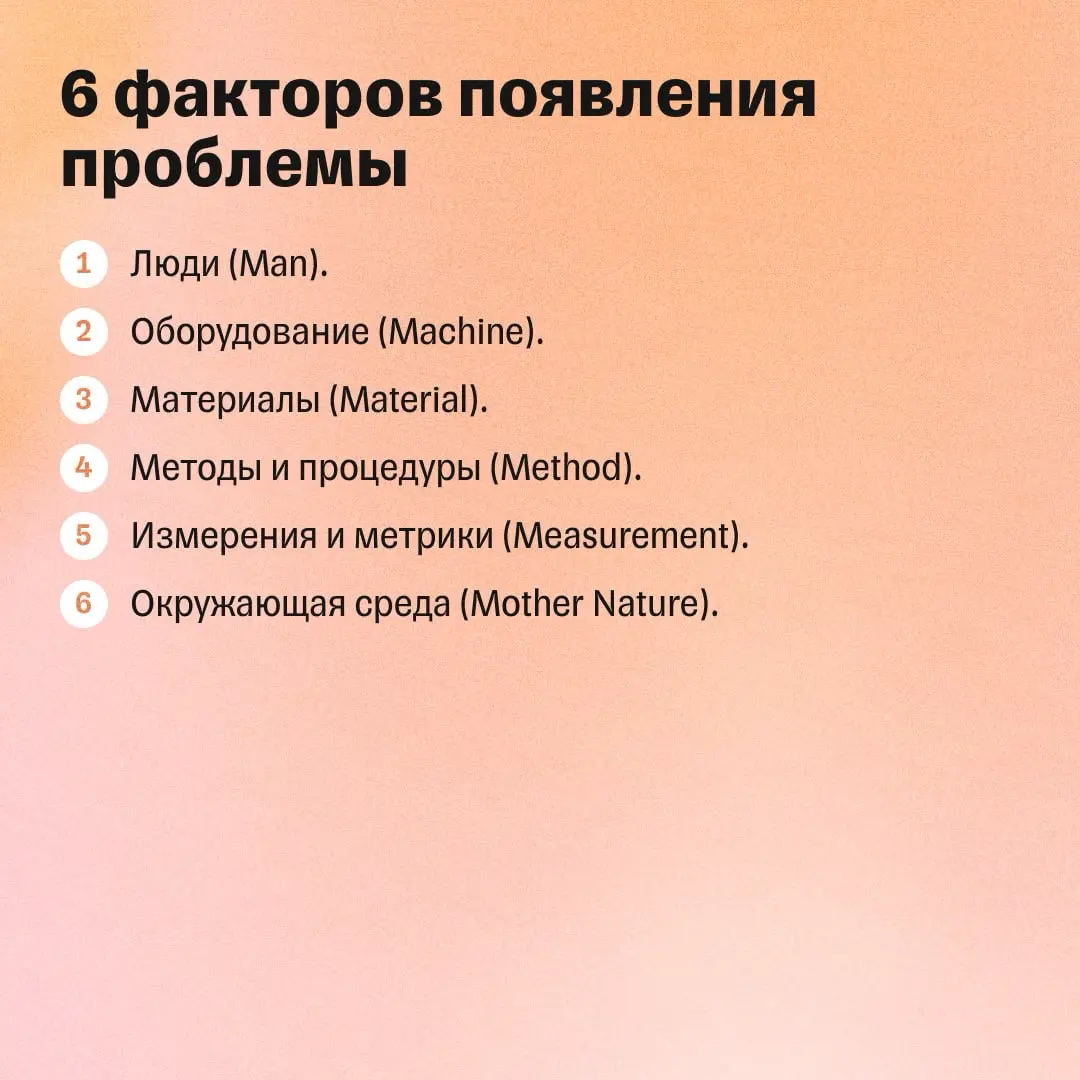 6 факторов появления проблемы

1 Люди (Man).

2 Оборудование (Machine).

3 Материалы (Material).

4 Методы и процедуры (Method).

5 Измерения и метрики (Measurement).

6 Окружающая среда (Mother Nature).